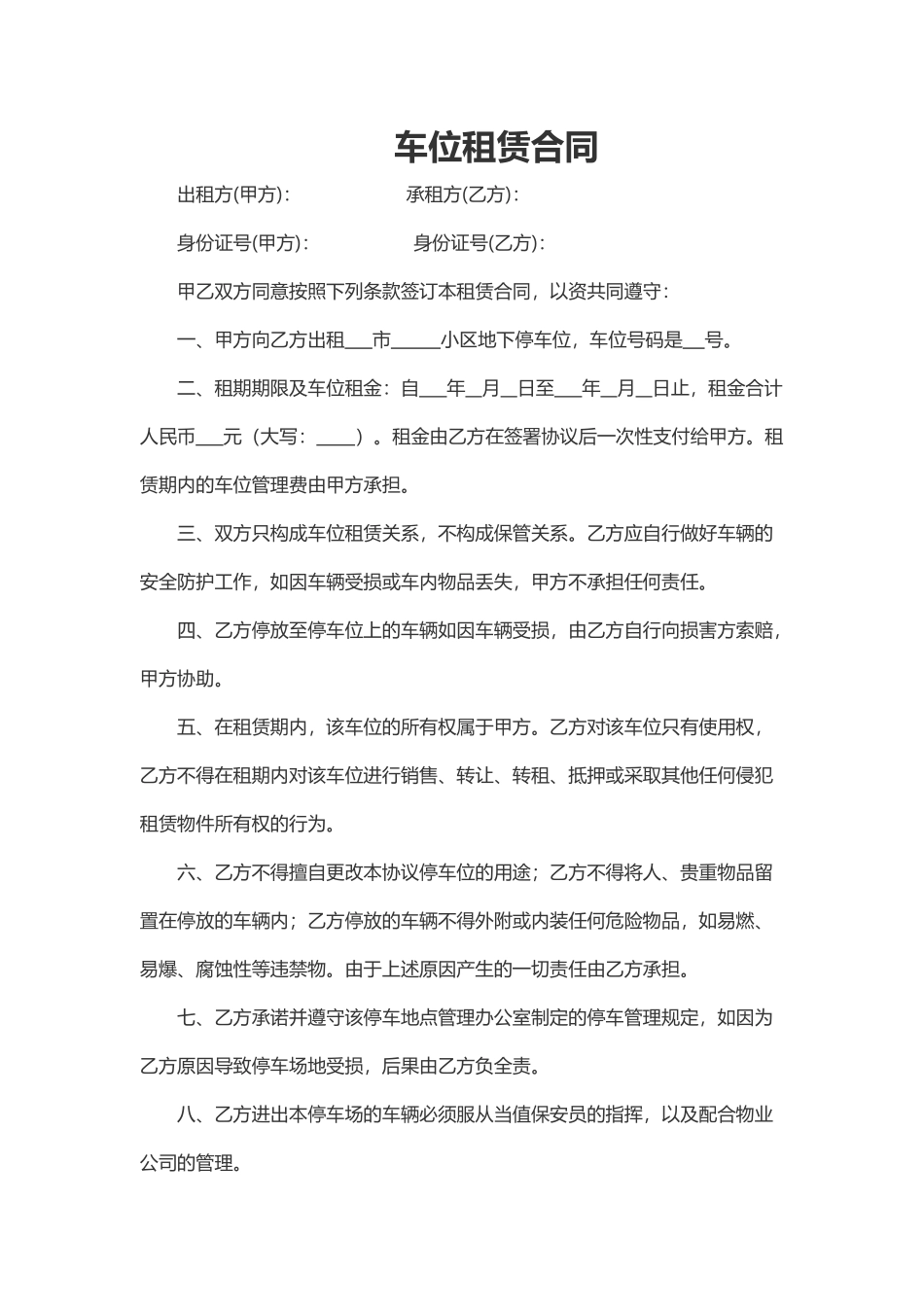 车位租赁合同

出租方(甲方)：　　　　　承租方(乙方)：

身份证号(甲方)：　　　　　身份证号(乙方)：

甲乙双方同意按照下列条款签订本租赁合同，以资共同遵守：

一、甲方向乙方出租___市_____小区地下停车位，车位号码是__号。

二、租期期限及车位租金：自___年__月__日至___年__月__日止，租金合计人民币___元（大写：____）。租金由乙方在签署协议后一次性支付给甲方。租赁期内的车位管理费由甲方承担。

三、双方只构成车位租赁关系，不构成保管关系。乙方应自行做好车辆的安全防护工作，如因车辆受损或车内物品丢失，甲方不承担任何责任。

四、乙方停放至停车位上的车辆如因车辆受损，由乙方自行向损害方索赔，甲方协助。

五、在租赁期内，该车位的所有权属于甲方。乙方对该车位只有使用权，乙方不得在租期内对该车位进行销售、转让、转租、抵押或采取其他任何侵犯租赁物件所有权的行为。

六、乙方不得擅自更改本协议停车位的用途；乙方不得将人、贵重物品留置在停放的车辆内；乙方停放的车辆不得外附或内装任何危险物品，如易燃、易爆、腐蚀性等违禁物。由于上述原因产生的一切责任由乙方承担。

七、乙方承诺并遵守该停车地点管理办公室制定的停车管理规定，如因为乙方原因导致停车场地受损，后果由乙方负全责。

八、乙方进出本停车场的车辆必须服从当值保安员的指挥，以及配合物业公司的管理。